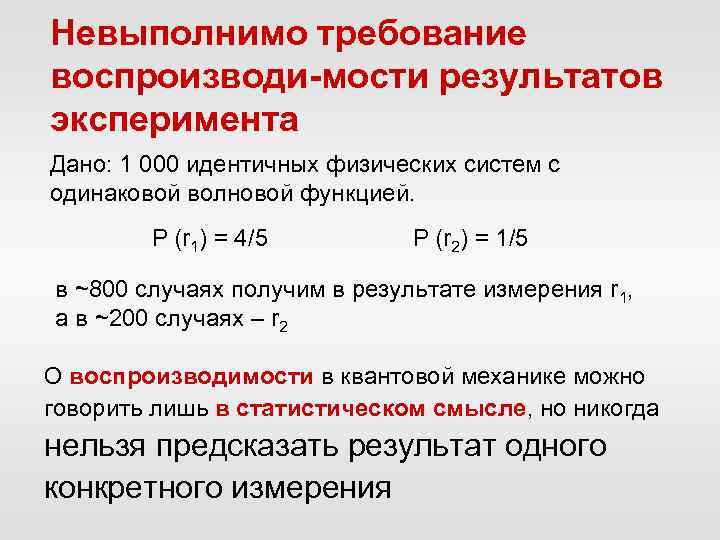 Невыполнимо требование воспроизводи-мости результатов эксперимента

Дано: 1 000 идентичных физических систем с одинаковой волновой функцией.

$P(r_1) = 4/5$ $P(r_2) = 1/5$

в ~800 случаях получим в результате измерения $r_1$, а в ~200 случаях – $r_2$

О воспроизводимости в квантовой механике можно говорить лишь в статистическом смысле, но никогда нельзя предсказать результат одного конкретного измерения